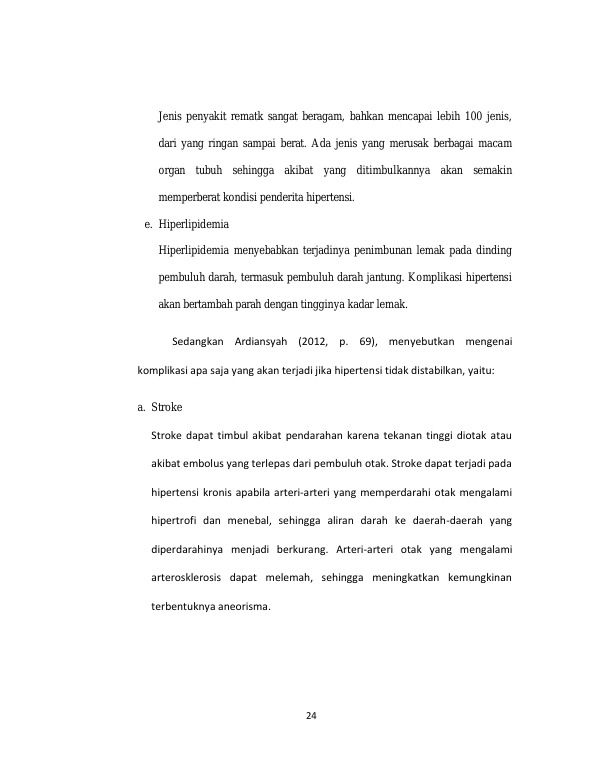 Jenis penyakit rematk sangat beragam, bahkan mencapai lebih 100 jenis, dari yang ringan sampai berat. Ada jenis yang merusak berbagai macam organ tubuh sehingga akibat yang ditimbulkannya akan semakin memperberat kondisi penderita hipertensi.

e. Hiperlipidemia

Hiperlipidemia menyebabkan terjadinya penimbunan lemak pada dinding pembuluh darah, termasuk pembuluh darah jantung. Komplikasi hipertensi akan bertambah parah dengan tingginya kadar lemak.

Sedangkan Ardiansyah (2012, p. 69), menyebutkan mengenai komplikasi apa saja yang akan terjadi jika hipertensi tidak distabilkan, yaitu:

a. Stroke

Stroke dapat timbul akibat pendarahan karena tekanan tinggi diotak atau akibat embolus yang terlepas dari pembuluh otak. Stroke dapat terjadi pada hipertensi kronis apabila arteri-arteri yang memperdarahi otak mengalami hipertrofi dan menebal, sehingga aliran darah ke daerah-daerah yang diperdarahinya menjadi berkurang. Arteri-arteri otak yang mengalami arterosklerosis dapat melemah, sehingga meningkatkan kemungkinan terbentuknya aneorisma.

24